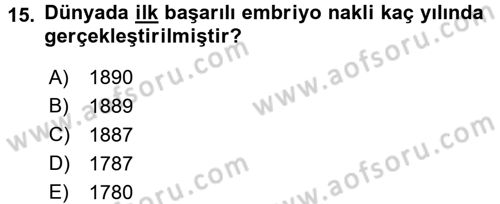 15. Dünyada ilk başarılı embriyo nakli kaç yılında gerçekleştirilmiştir?

A) 1890
B) 1889
C) 1887
D) 1787
E) 1780

www.aofsoru.com
www.aofsoru.com
www.aofsoru.com
www.aofsoru.com
www.aofsoru.com